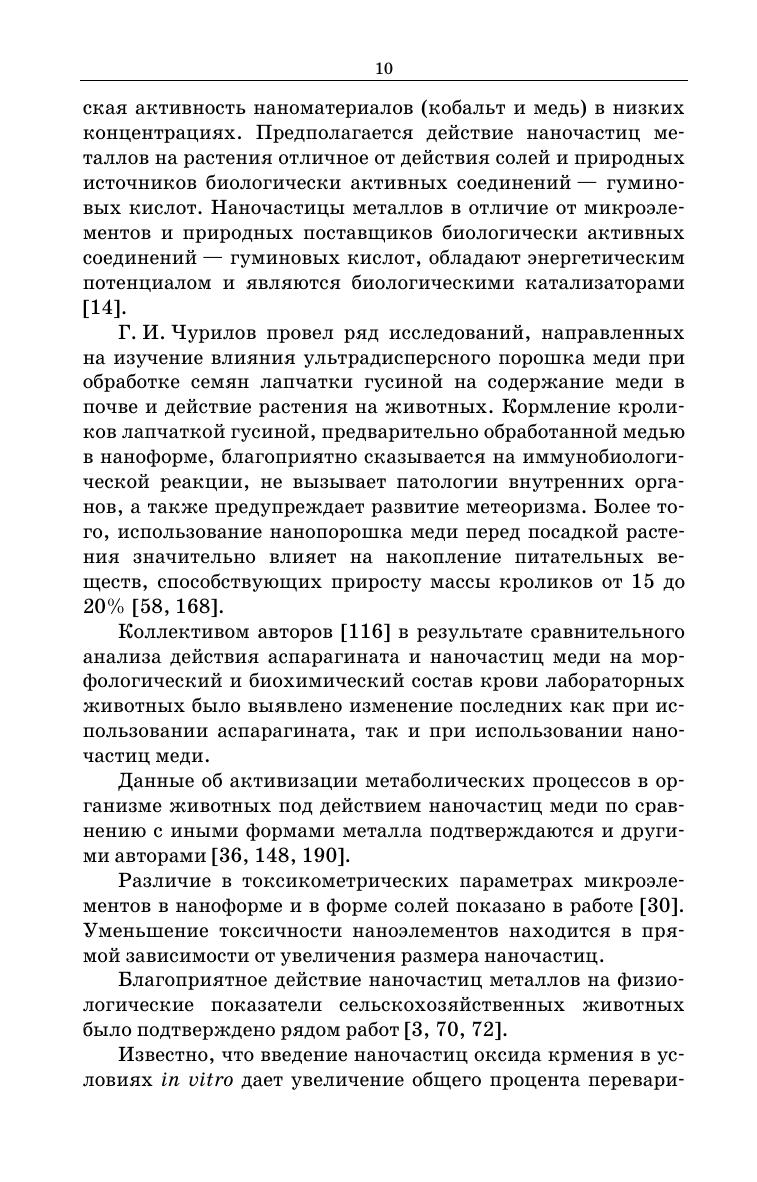 10

ская активность наноматериалов (кобальт и медь) в низких концентрациях. Предполагается действие наночастиц металлов на растения отличное от действия солей и природных источников биологически активных соединений — гуминовых кислот. Наночастицы металлов в отличие от микроэлементов и природных поставщиков биологически активных соединений — гуминовых кислот, обладают энергетическим потенциалом и являются биологическими катализаторами [14].

Г. И. Чурилов провел ряд исследований, направленных на изучение влияния ультрадисперсного порошка меди при обработке семян лапчатки гусиной на содержание меди в почве и действие растения на животных. Кормление кроликов лапчаткой гусиной, предварительно обработанной медью в наноформе, благоприятно сказывается на иммунобиологической реакции, не вызывает патологии внутренних органов, а также предупреждает развитие метеоризма. Более того, использование нанопорошка меди перед посадкой растения значительно влияет на накопление питательных веществ, способствующих приросту массы кроликов от 15 до 20% [58, 168].

Коллективом авторов [116] в результате сравнительного анализа действия аспарагината и наночастиц меди на морфологический и биохимический состав крови лабораторных животных было выявлено изменение последних как при использовании аспарагината, так и при использовании наночастиц меди.

Данные об активизации метаболических процессов в организме животных под действием наночастиц меди по сравнению с иными формами металла подтверждаются и другими авторами [36, 148, 190].

Различие в токсикометрических параметрах микроэлементов в наноформе и в форме солей показано в работе [30]. Уменьшение токсичности наноэлементов находится в прямой зависимости от увеличения размера наночастиц.

Благоприятное действие наночастиц металлов на физиологические показатели сельскохозяйственных животных было подтверждено рядом работ [3, 70, 72].

Известно, что введение наночастиц оксида крмения в условиях in vitro дает увеличение общего процента перевари-